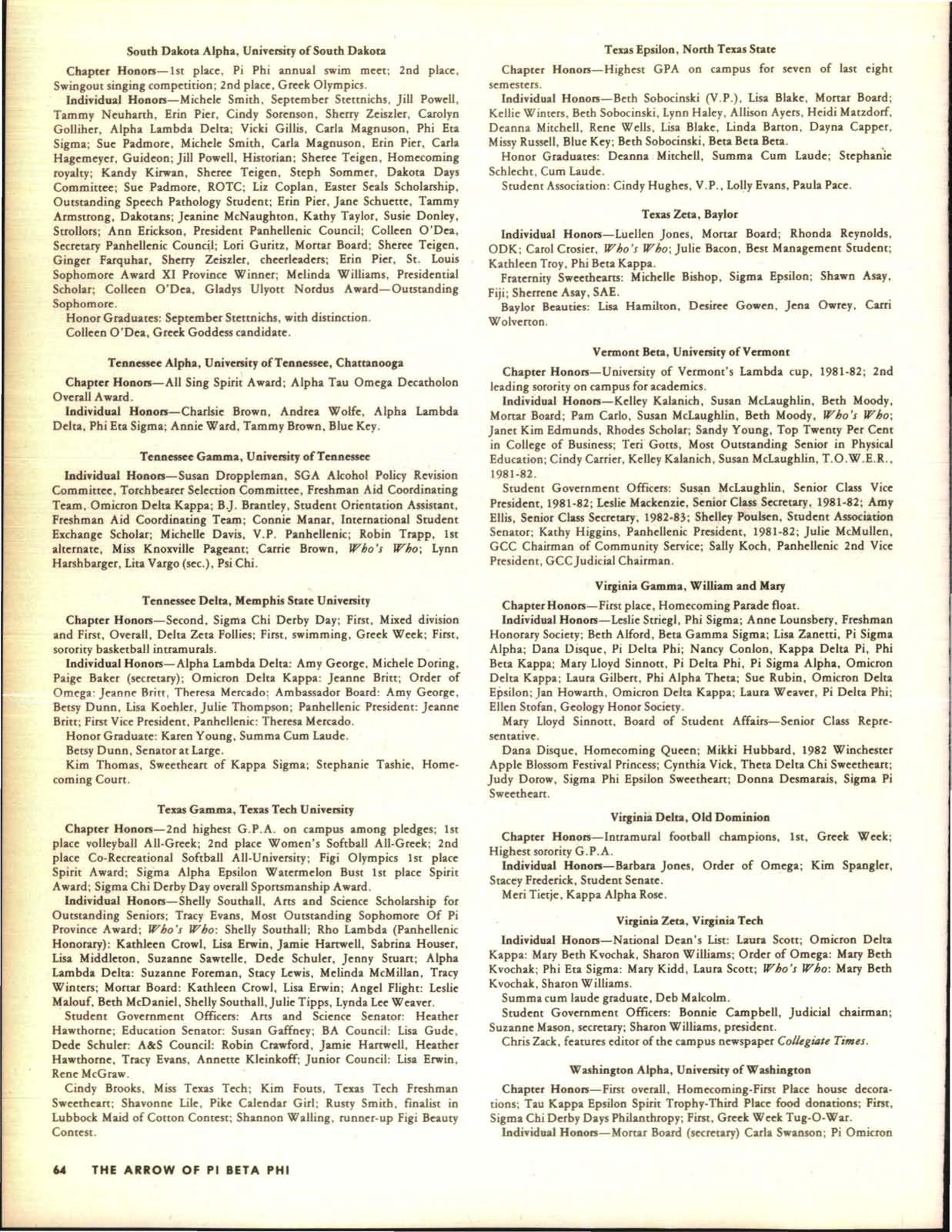 South Dakota Alpha, University of South Dakota

Chapter Honors—1st place, Pi Phi annual swim meet; 2nd place, Swingout singing competition; 2nd place, Greek Olympics.

Individual Honors—Michele Smith, September Stettnichs, Jill Powell, Tammy Neuharth, Erin Pier, Cindy Sorenson, Sherry Zeiszler, Carolyn Golliher, Alpha Lambda Delta; Vicki Gillis, Carla Magnuson, Phi Eta Sigma; Sue Padmore, Michele Smith, Carla Magnuson, Erin Pier, Carla Hagemeyer, Guideon; Jill Powell, Historian; Sheree Teigen, Homecoming royalty; Kandy Kirwan, Sheree Teigen, Steph Sommer, Dakota Days Committee; Sue Padmore, ROTC; Liz Coplan, Easter Seals Scholarship, Outstanding Speech Pathology Student; Erin Pier, Jane Schuette, Tammy Armstrong, Dakotans; Jeanine McNaughton, Kathy Taylor, Susie Donley, Strollors; Ann Erickson, President Panhellenic Council; Colleen O'Dea, Secretary Panhellenic Council; Lori Guritz, Mortar Board; Sheree Teigen, Ginger Farquhar, Sherry Zeiszler, cheerleaders; Erin Pier, St. Louis Sophomore Award XI Province Winner; Melinda Williams, Presidential Scholar; Colleen O'Dea, Gladys Ulyott Nordus Award—Outstanding Sophomore.

Honor Graduates: September Stettnichs, with distinction.

Colleen O'Dea, Greek Goddess candidate.

Tennessee Alpha, University of Tennessee, Chattanooga

Chapter Honors—All Sing Spirit Award; Alpha Tau Omega Decatholon Overall Award.

Individual Honors—Charlsie Brown, Andrea Wolfe, Alpha Lambda Delta, Phi Eta Sigma; Annie Ward, Tammy Brown, Blue Key.

Tennessee Gamma, University of Tennessee

Individual Honors—Susan Droppleman, SGA Alcohol Policy Revision Committee, Torchbearer Selection Committee, Freshman Aid Coordinating Team, Omicron Delta Kappa; B.J. Brantley, Student Orientation Assistant, Freshman Aid Coordinating Team; Connie Manar, International Student Exchange Scholar; Michelle Davis, V.P. Panhellenic; Robin Trapp, 1st alternate, Miss Knoxville Pageant; Carrie Brown, Who's Who; Lynn Harshbarger, Lita Vargo (sec.), Psi Chi.

Tennessee Delta, Memphis State University

Chapter Honors—Second, Sigma Chi Derby Day; First, Mixed division and First, Overall, Delta Zeta Follies; First, swimming, Greek Week; First, sorority basketball intramurals.

Individual Honors—Alpha Lambda Delta: Amy George, Michele Doring, Paige Baker (secretary); Omicron Delta Kappa: Jeanne Britt; Order of Omega: Jeanne Britt, Theresa Mercado; Ambassador Board: Amy George, Betsy Dunn, Lisa Koehler, Julie Thompson; Panhellenic President: Jeanne Britt; First Vice President, Panhellenic: Theresa Mercado.

Honor Graduate: Karen Young, Summa Cum Laude.

Betsy Dunn, Senator at Large.

Kim Thomas, Sweetheart of Kappa Sigma; Stephanie Tashie, Homecoming Court.

Texas Gamma, Texas Tech University

Chapter Honors—2nd highest G.P.A. on campus among pledges; 1st place volleyball All-Greek; 2nd place Women's Softball All-Greek; 2nd place Co-Recreational Softball All-University; Figi Olympics 1st place Spirit Award; Sigma Alpha Epsilon Watermelon Bust 1st place Spirit Award; Sigma Chi Derby Day overall Sportsmanship Award.

Individual Honors—Shelly Southall, Arts and Science Scholarship for Outstanding Seniors; Tracy Evans, Most Outstanding Sophomore Of Pi Province Award; Who's Who: Shelly Southall; Rho Lambda (Panhellenic Honorary): Kathleen Crowl, Lisa Erwin, Jamie Hartwell, Sabrina Houser, Lisa Middleton, Suzanne Sawtelle, Dede Schuler, Jenny Stuart; Alpha Lambda Delta: Suzanne Foreman, Stacy Lewis, Melinda McMillan, Tracy Winters; Mortar Board: Kathleen Crowl, Lisa Erwin; Angel Flight: Leslie Malouf, Beth McDaniel, Shelly Southall, Julie Tipps, Lynda Lee Weaver.

Student Government Officers: Arts and Science Senator: Heather Hawthorne; Education Senator: Susan Gaffney; BA Council: Lisa Gude, Dede Schuler: A&S Council: Robin Crawford, Jamie Hartwell, Heather Hawthorne, Tracy Evans, Annette Kleinkoff; Junior Council: Lisa Erwin, Rene McGraw.

Cindy Brooks, Miss Texas Tech; Kim Fouts, Texas Tech Freshman Sweetheart; Shavonne Lile, Pike Calendar Girl; Rusty Smith, finalist in Lubbock Maid of Cotton Contest; Shannon Walling, runner-up Figi Beauty Contest.

Texas Epsilon, North Texas State

Chapter Honors—Highest GPA on campus for seven of last eight semesters.

Individual Honors—Beth Sobocinski (V.P.), Lisa Blake, Mortar Board; Kellie Winters, Beth Sobocinski, Lynn Haley, Allison Ayers, Heidi Matzdorf, Deanna Mitchell, Rene Wells, Lisa Blake, Linda Barton, Dayna Capper, Missy Russell, Blue Key; Beth Sobocinski, Beta Beta Beta.

Honor Graduates: Deanna Mitchell, Summa Cum Laude; Stephanie Schlecht, Cum Laude.

Student Association: Cindy Hughes, V.P., Lolly Evans, Paula Pace.

Texas Zeta, Baylor

Individual Honors—Luellen Jones, Mortar Board; Rhonda Reynolds, ODK; Carol Crosier, Who's Who; Julie Bacon, Best Management Student; Kathleen Troy, Phi Beta Kappa.

Fraternity Sweethearts: Michelle Bishop, Sigma Epsilon; Shawn Asay, Fiji; Sherrene Asay, SAE.

Baylor Beauties: Lisa Hamilton, Desiree Gowen, Jena Owrey, Carri Wolverton.

Vermont Beta, University of Vermont

Chapter Honors—University of Vermont's Lambda cup, 1981-82; 2nd leading sorority on campus for academics.

Individual Honors—Kelley Kalanich, Susan McLaughlin, Beth Moody, Mortar Board; Pam Carlo, Susan McLaughlin, Beth Moody, Who's Who; Janet Kim Edmunds, Rhodes Scholar; Sandy Young, Top Twenty Per Cent in College of Business; Teri Gotts, Most Outstanding Senior in Physical Education; Cindy Carrier, Kelley Kalanich, Susan McLaughlin, T.O.W.E.R., 1981-82.

Student Government Officers: Susan McLaughlin, Senior Class Vice President, 1981-82; Leslie Mackenzie, Senior Class Secretary, 1981-82; Amy Ellis, Senior Class Secretary, 1982-83; Shelley Poulsen, Student Association Senator; Kathy Higgins, Panhellenic President, 1981-82; Julie McMullen, GCC Chairman of Community Service; Sally Koch, Panhellenic 2nd Vice President, GCC Judicial Chairman.

Virginia Gamma, William and Mary

Chapter Honors—First place, Homecoming Parade float.

Individual Honors—Leslie Striegl, Phi Sigma; Anne Lounsbery, Freshman Honorary Society; Beth Alford, Beta Gamma Sigma; Lisa Zanetti, Pi Sigma Alpha; Dana Disque, Pi Delta Phi; Nancy Conlon, Kappa Delta Pi, Phi Beta Kappa; Mary Lloyd Sinnott, Pi Delta Phi, Pi Sigma Alpha, Omicron Delta Kappa; Laura Gilbert, Phi Alpha Theta; Sue Rubin, Omicron Delta Epsilon; Jan Howarth, Omicron Delta Kappa; Laura Weaver, Pi Delta Phi; Ellen Stofan, Geology Honor Society.

Mary Lloyd Sinnott, Board of Student Affairs—Senior Class Representative.

Dana Disque, Homecoming Queen; Mikki Hubbard, 1982 Winchester Apple Blossom Festival Princess; Cynthia Vick, Theta Delta Chi Sweetheart; Judy Dorow, Sigma Phi Epsilon Sweetheart; Donna Desmarais, Sigma Pi Sweetheart.

Virginia Delta, Old Dominion

Chapter Honors—Intramural football champions, 1st, Greek Week; Highest sorority G.P.A.

Individual Honors—Barbara Jones, Order of Omega; Kim Spangler, Stacey Frederick, Student Senate.

Meri Tietje, Kappa Alpha Rose.

Virginia Zeta, Virginia Tech

Individual Honors—National Dean's List: Laura Scott; Omicron Delta Kappa: Mary Beth Kvochak, Sharon Williams; Order of Omega: Mary Beth Kvochak; Phi Eta Sigma: Mary Kidd, Laura Scott; Who's Who: Mary Beth Kvochak, Sharon Williams.

Summa cum laude graduate, Deb Malcolm.

Student Government Officers: Bonnie Campbell, Judicial chairman; Suzanne Mason, secretary; Sharon Williams, president.

Chris Zack, features editor of the campus newspaper Collegiate Times.

Washington Alpha, University of Washington

Chapter Honors—First overall, Homecoming-First Place house decorations; Tau Kappa Epsilon Spirit Trophy-Third Place food donations; First, Sigma Chi Derby Days Philanthropy; First, Greek Week Tug-O-War.

Individual Honors—Mortar Board (secretary) Carla Swanson; Pi Omicron

64 THE ARROW OF PI BETA PHI